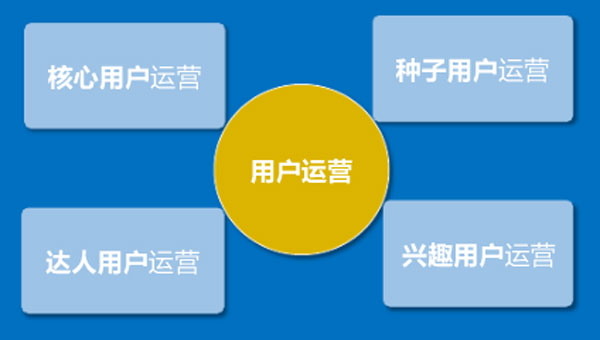 核心用户运营

种子用户运营

用户运营

达人用户运营

兴趣用户运营